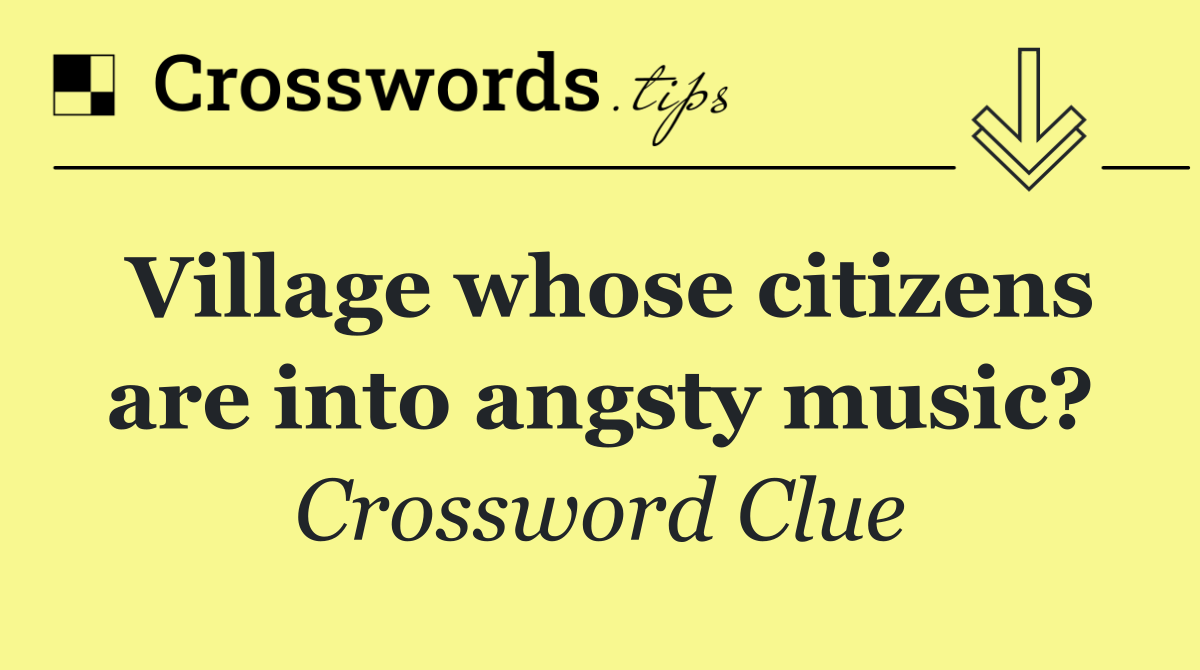 Crosswords.tips

Village whose citizens are into angsty music?

Crossword Clue